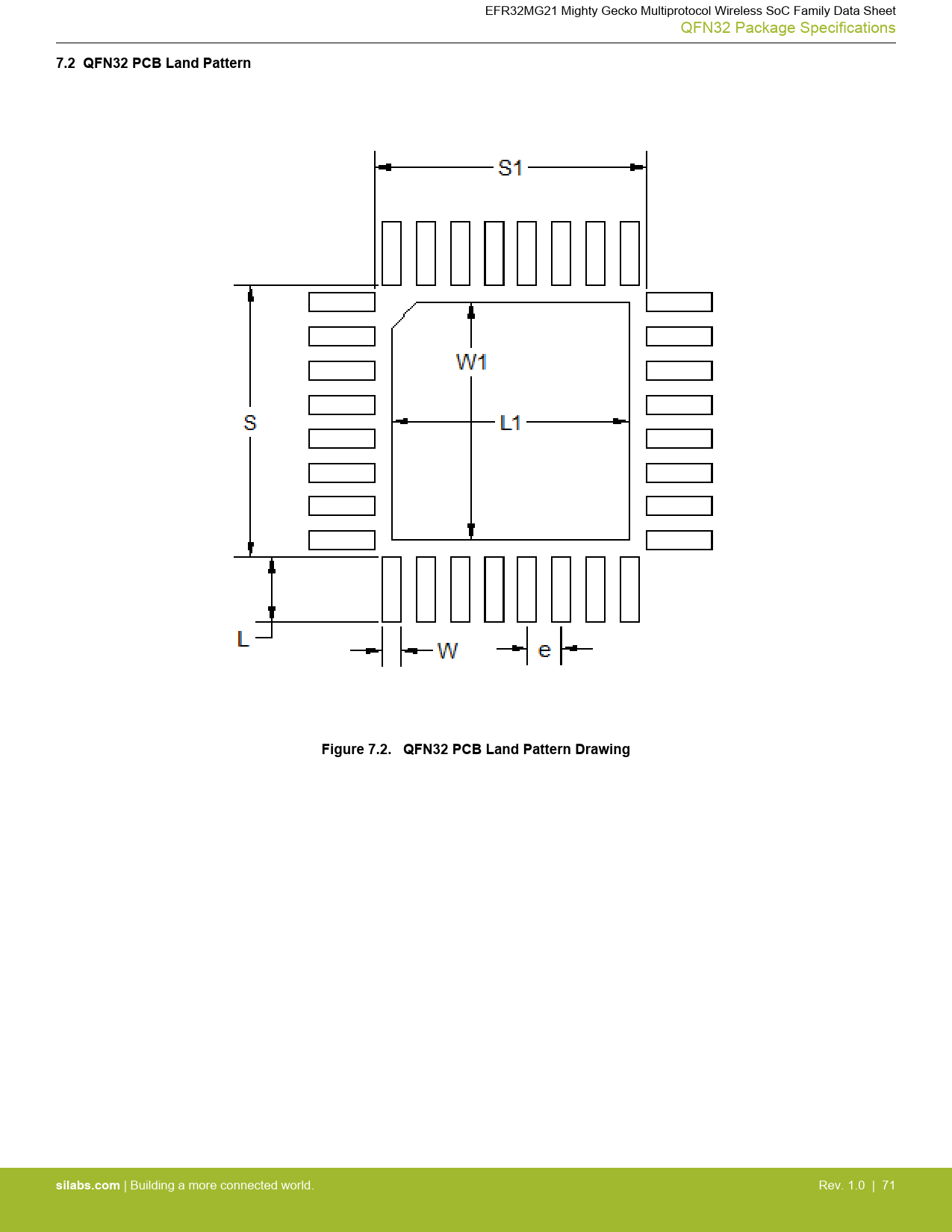 EFR32MG21 Mighty Gecko Multiprotocol Wireless SoC Family Data Sheet
QFN32 Package Specifications

7.2 QFN32 PCB Land Pattern

S1

W1

S

L1

L

W

e

Figure 7.2. QFN32 PCB Land Pattern Drawing

silabs.com | Building a more connected world.

Rev. 1.0 | 71